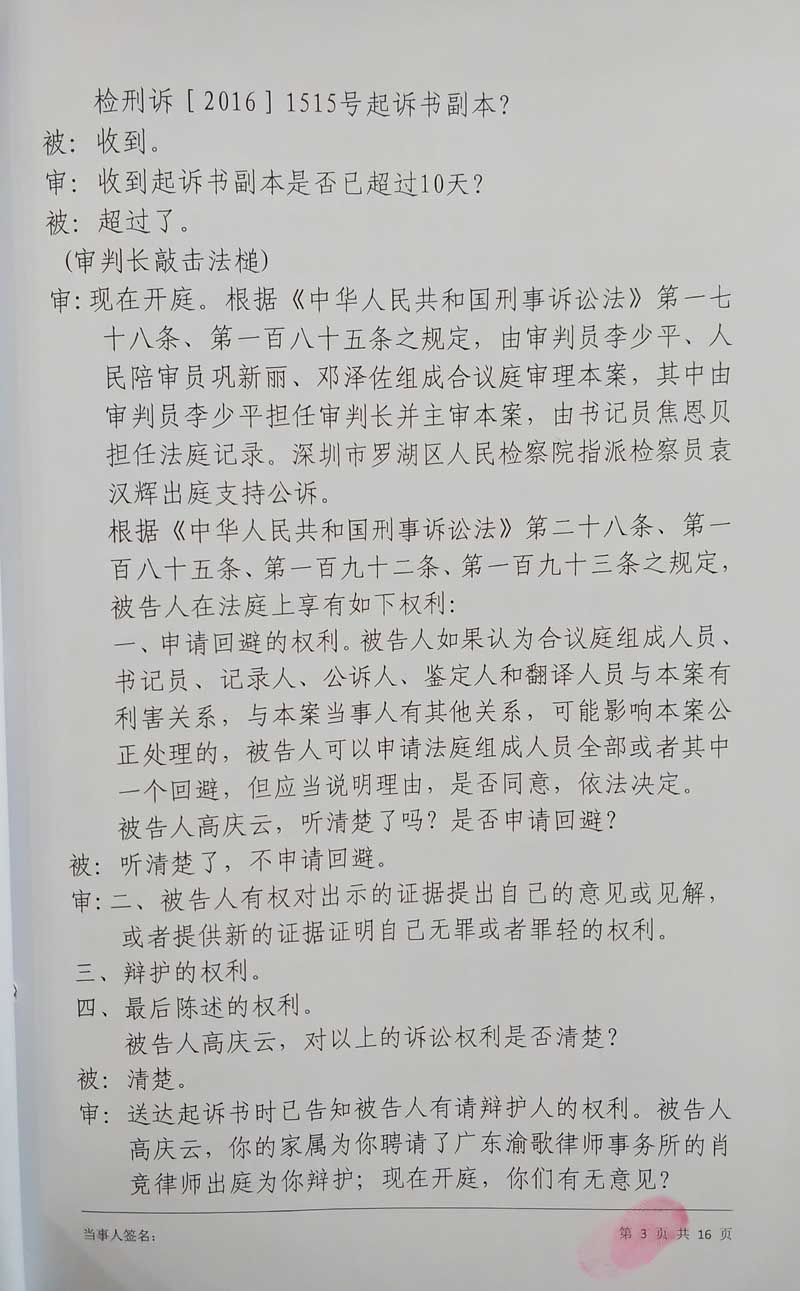 检刑诉［2016］1515号起诉书副本？

被：收到。

审：收到起诉书副本是否已超过10天？

被：超过了。

（审判长敲击法槌）

审：现在开庭。根据《中华人民共和国刑事诉讼法》第一七十八条、第一百八十五条之规定，由审判员李少平、人民陪审员巩新丽、邓泽佐组成合议庭审理本案，其中由审判员李少平担任审判长并主审本案，由书记员焦恩贝担任法庭记录。深圳市罗湖区人民检察院指派检察员袁汉辉出庭支持公诉。

根据《中华人民共和国刑事诉讼法》第二十八条、第一百八十五条、第一百九十二条、第一百九十三条之规定，被告人在法庭上享有如下权利：

一、申请回避的权利。被告人如果认为合议庭组成人员、书记员、记录人、公诉人、鉴定人和翻译人员与本案有利害关系，与本案当事人有其他关系，可能影响本案公正处理的，被告人可以申请法庭组成人员全部或者其中一个回避，但应当说明理由，是否同意，依法决定。

被告人高庆云，听清楚了吗？是否申请回避？

被：听清楚了，不申请回避。

审：二、被告人有权对出示的证据提出自己的意见或见解，或者提供新的证据证明自己无罪或者罪轻的权利。

三、辩护的权利。

四、最后陈述的权利。

被告人高庆云，对以上的诉讼权利是否清楚？

被：清楚。

审：送达起诉书时已告知被告人有请辩护人的权利。被告人高庆云，你的家属为你聘请了广东渝歌律师事务所的肖竞律师出庭为你辩护；现在开庭，你们有无意见？

当事人签名：

第 3 页 共 16 页